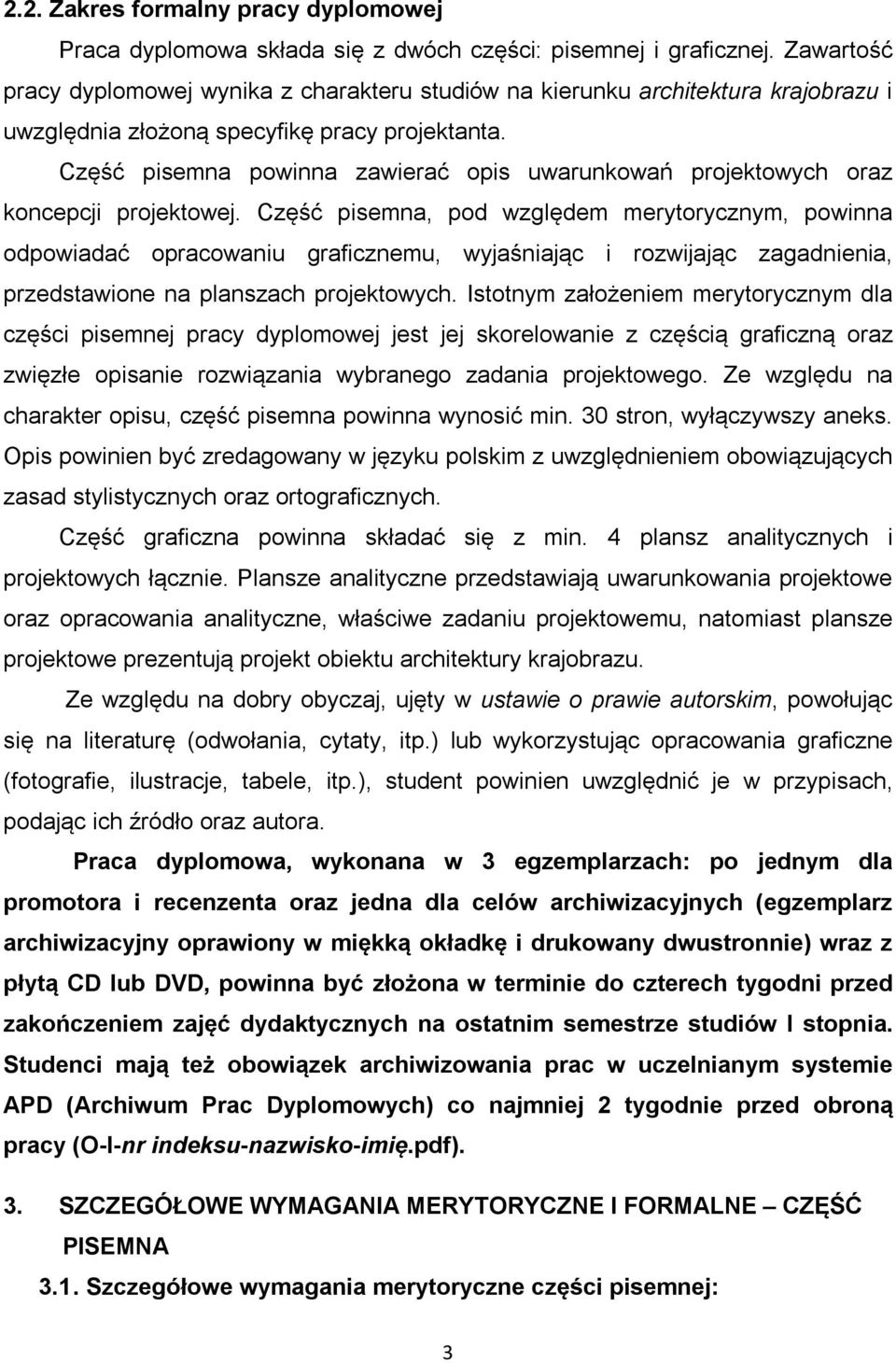 2.2. Zakres formalny pracy dyplomowej

Praca dyplomowa składa się z dwóch części: pisemnej i graficznej. Zawartość pracy dyplomowej wynika z charakteru studiów na kierunku architektura krajobrazu i uwzględnia złożoną specyfikę pracy projektanta.

Część pisemna powinna zawierać opis uwarunkowań projektowych oraz koncepcji projektowej. Część pisemna, pod względem merytorycznym, powinna odpowiadać opracowaniu graficznemu, wyjaśniając i rozwijając zagadnienia, przedstawione na planszach projektowych. Istotnym założeniem merytorycznym dla części pisemnej pracy dyplomowej jest jej skorelowanie z częścią graficzną oraz zwięzłe opisanie rozwiązania wybranego zadania projektowego. Ze względu na charakter opisu, część pisemna powinna wynosić min. 30 stron, wyłączywszy aneks. Opis powinien być zredagowany w języku polskim z uwzględnieniem obowiązujących zasad stylistycznych oraz ortograficznych.

Część graficzna powinna składać się z min. 4 plansz analitycznych i projektowych łącznie. Plansze analityczne przedstawiają uwarunkowania projektowe oraz opracowania analityczne, właściwe zadaniu projektowemu, natomiast plansze projektowe prezentują projekt obiektu architektury krajobrazu.

Ze względu na dobry obyczaj, ujęty w ustawie o prawie autorskim, powołując się na literaturę (odwołania, cytaty, itp.) lub wykorzystując opracowania graficzne (fotografie, ilustracje, tabele, itp.), student powinien uwzględnić je w przypisach, podając ich źródło oraz autora.

Praca dyplomowa, wykonana w 3 egzemplarzach: po jednym dla promotora i recenzenta oraz jedna dla celów archiwizacyjnych (egzemplarz archiwizacyjny oprawiony w miękką okładkę i drukowany dwustronnie) wraz z płytą CD lub DVD, powinna być złożona w terminie do czterech tygodni przed zakończeniem zajęć dydaktycznych na ostatnim semestrze studiów I stopnia. Studenci mają też obowiązek archiwizowania prac w uczelnianym systemie APD (Archiwum Prac Dyplomowych) co najmniej 2 tygodnie przed obroną pracy (O-I-nr indeksu-nazwisko-imię.pdf).

3. SZCZEGÓŁOWE WYMAGANIA MERYTORYCZNE I FORMALNE – CZĘŚĆ PISEMNA

3.1. Szczegółowe wymagania merytoryczne części pisemnej:

3